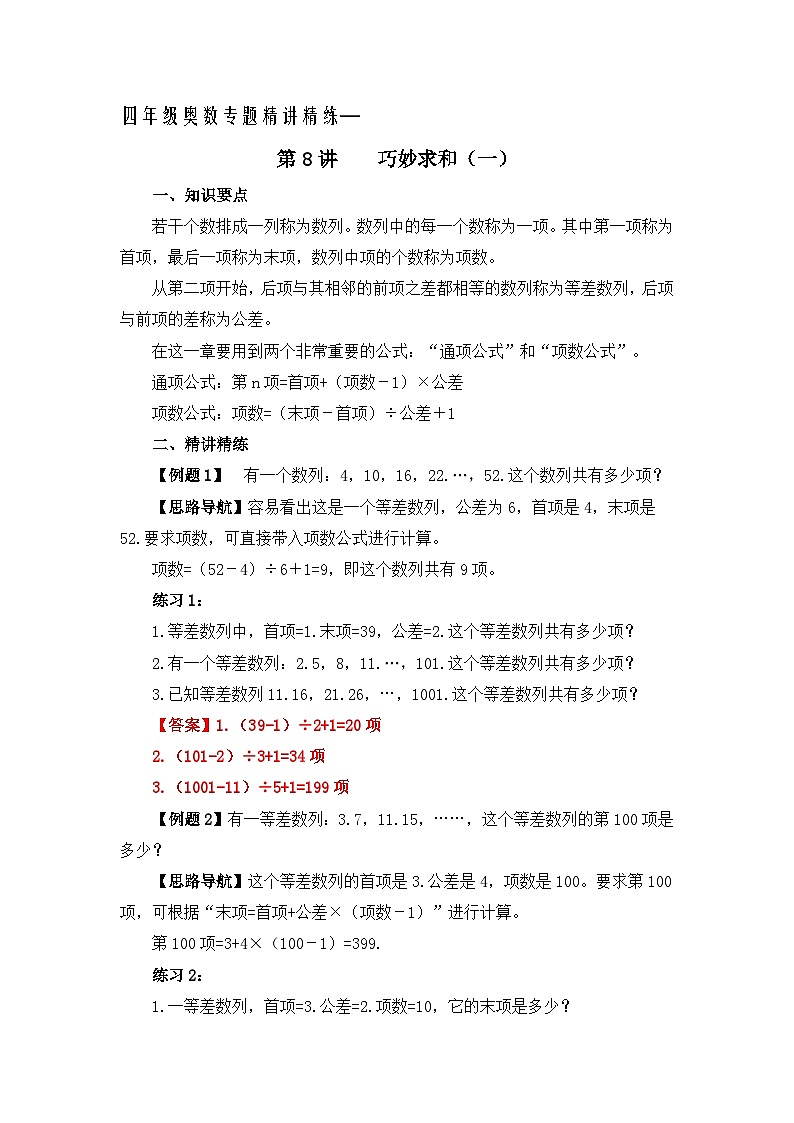 四年级奥数专题精讲精练—

第 8 讲　　巧妙求和（一）

一、知识要点

若干个数排成一列称为数列。数列中的每一个数称为一项。其中第一项称为首项，最后一项称为末项，数列中项的个数称为项数。

从第二项开始，后项与其相邻的前项之差都相等的数列称为等差数列，后项与前项的差称为公差。

在这一章要用到两个非常重要的公式：“通项公式”和“项数公式”。

通项公式：第 n 项=首项+（项数－1）×公差

项数公式：项数=（末项－首项）÷公差＋1

二、精讲精练

【例题 1】　有一个数列：4，10，16，22.…，52.这个数列共有多少项？

【思路导航】容易看出这是一个等差数列，公差为 6，首项是 4，末项是 52.要求项数，可直接带入项数公式进行计算。

项数=（52－4）÷6＋1=9，即这个数列共有 9 项。

练习 1：

1.等差数列中，首项=1.末项=39，公差=2.这个等差数列共有多少项？

2.有一个等差数列：2.5，8，11.…，101.这个等差数列共有多少项？

3.已知等差数列 11.16，21.26，…，1001.这个等差数列共有多少项？

【答案】1.（39-1）÷2+1=20 项

2.（101-2）÷3+1=34 项

3.（1001-11）÷5+1=199 项

【例题 2】有一等差数列：3.7，11.15，……，这个等差数列的第 100 项是多少？

【思路导航】这个等差数列的首项是 3.公差是 4，项数是 100。要求第 100 项，可根据“末项=首项+公差×（项数－1）”进行计算。

第 100 项=3+4×（100－1）=399.

练习 2：

1.一等差数列，首项=3.公差=2.项数=10，它的末项是多少？